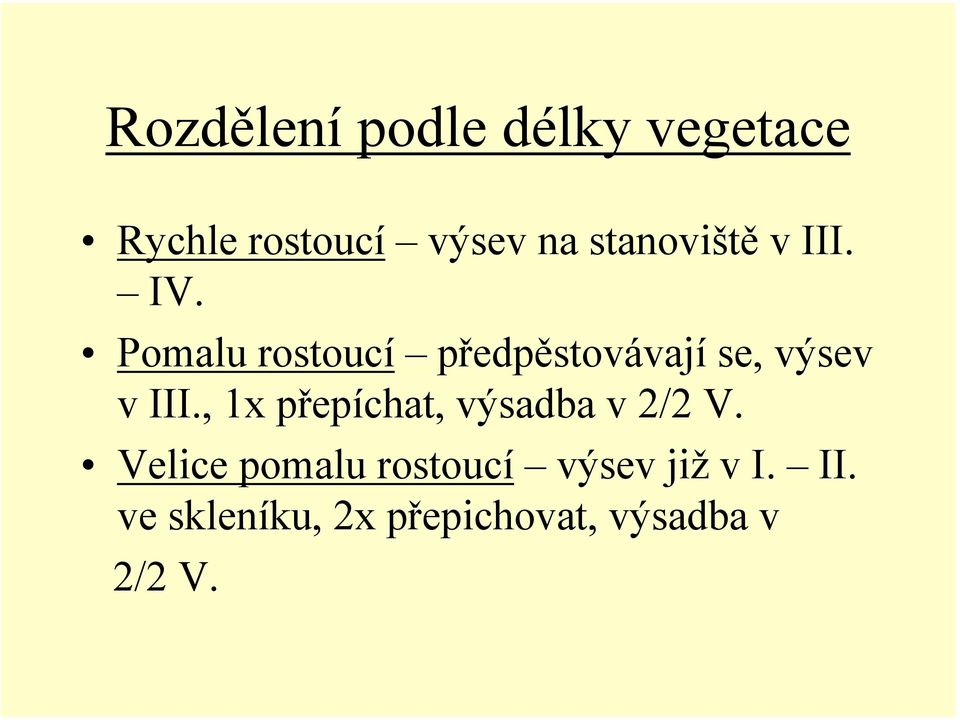 Rozdělení podle délky vegetace

• Rychle rostoucí – výsev na stanoviště v III. – IV.

• Pomalu rostoucí – předpěstovávají se, výsev v III., 1x přepíchat, výsadba v 2/2 V.

• Velice pomalu rostoucí – výsev již v I. – II. ve skleníku, 2x přepichovat, výsadba v 2/2 V.